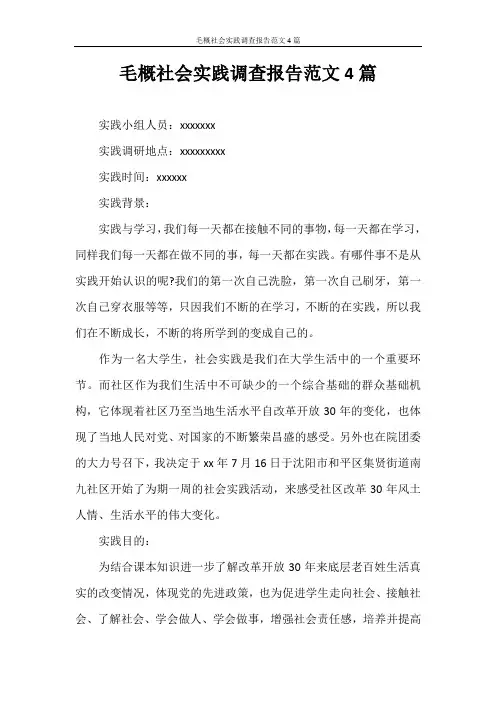 毛概社会实践调查报告范文4篇

毛概社会实践调查报告范文4篇

实践小组人员：xxxxxxx

实践调研地点：xxxxxxxxx

实践时间：xxxxxx

实践背景：

实践与学习，我们每一天都在接触不同的事物，每一天都在学习，同样我们每一天都在做不同的事，每一天都在实践。有哪件事不是从实践开始认识的呢?我们的第一次自己洗脸，第一次自己刷牙，第一次自己穿衣服等等，只因我们不断的在学习，不断的在实践，所以我们在不断成长，不断的将所学到的变成自己的。

作为一名大学生，社会实践是我们在大学生活中的一个重要环节。而社区作为我们生活中不可缺少的一个综合基础的群众基础机构，它体现着社区乃至当地生活水平自改革开放30年的变化，也体现了当地人民对党、对国家的不断繁荣昌盛的感受。另外也在院团委的大力号召下，我决定于xx年7月16日于沈阳市和平区集贤街道南九社区开始了为期一周的社会实践活动，来感受社区改革30年风土人情、生活水平的伟大变化。

实践目的：

为结合课本知识进一步了解改革开放30年来底层老百姓生活真实的改变情况，体现党的先进政策，也为促进学生走向社会、接触社会、了解社会、学会做人、学会做事，增强社会责任感，培养并提高